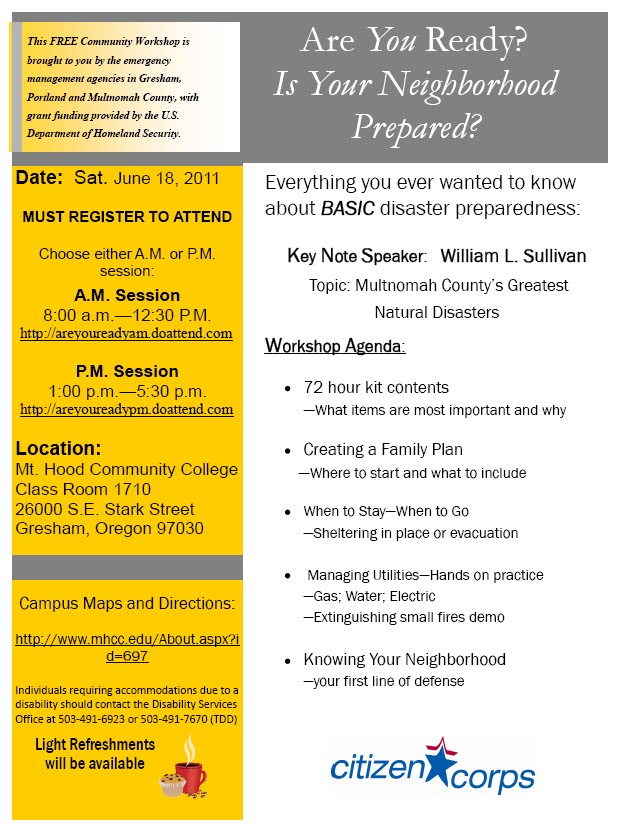 This FREE Community Workshop is brought to you by the emergency management agencies in Gresham, Portland and Multnomah County, with grant funding provided by the U.S. Department of Homeland Security.

Are You Ready?
Is Your Neighborhood Prepared?

Date: Sat. June 18, 2011

MUST REGISTER TO ATTEND

Choose either A.M. or P.M. session:

A.M. Session
8:00 a.m.—12:30 P.M.
http://areyoureadyam.doattend.com

P.M. Session
1:00 p.m.—5:30 p.m.
http://areyoureadypm.doattend.com

Location:
Mt. Hood Community College
Class Room 1710
26000 S.E. Stark Street
Gresham, Oregon 97030

Campus Maps and Directions:

http://www.mhcc.edu/About.aspx?id=697

Individuals requiring accommodations due to a disability should contact the Disability Services Office at 503-491-6923 or 503-491-7670 (TDD)

Light Refreshments will be available

Everything you ever wanted to know about BASIC disaster preparedness:

Key Note Speaker: William L. Sullivan

Topic: Multnomah County's Greatest Natural Disasters

Workshop Agenda:

• 72 hour kit contents
—What items are most important and why

• Creating a Family Plan
—Where to start and what to include

• When to Stay—When to Go
—Sheltering in place or evacuation

• Managing Utilities—Hands on practice
—Gas; Water; Electric
—Extinguishing small fires demo

• Knowing Your Neighborhood
—your first line of defense

citizen corps